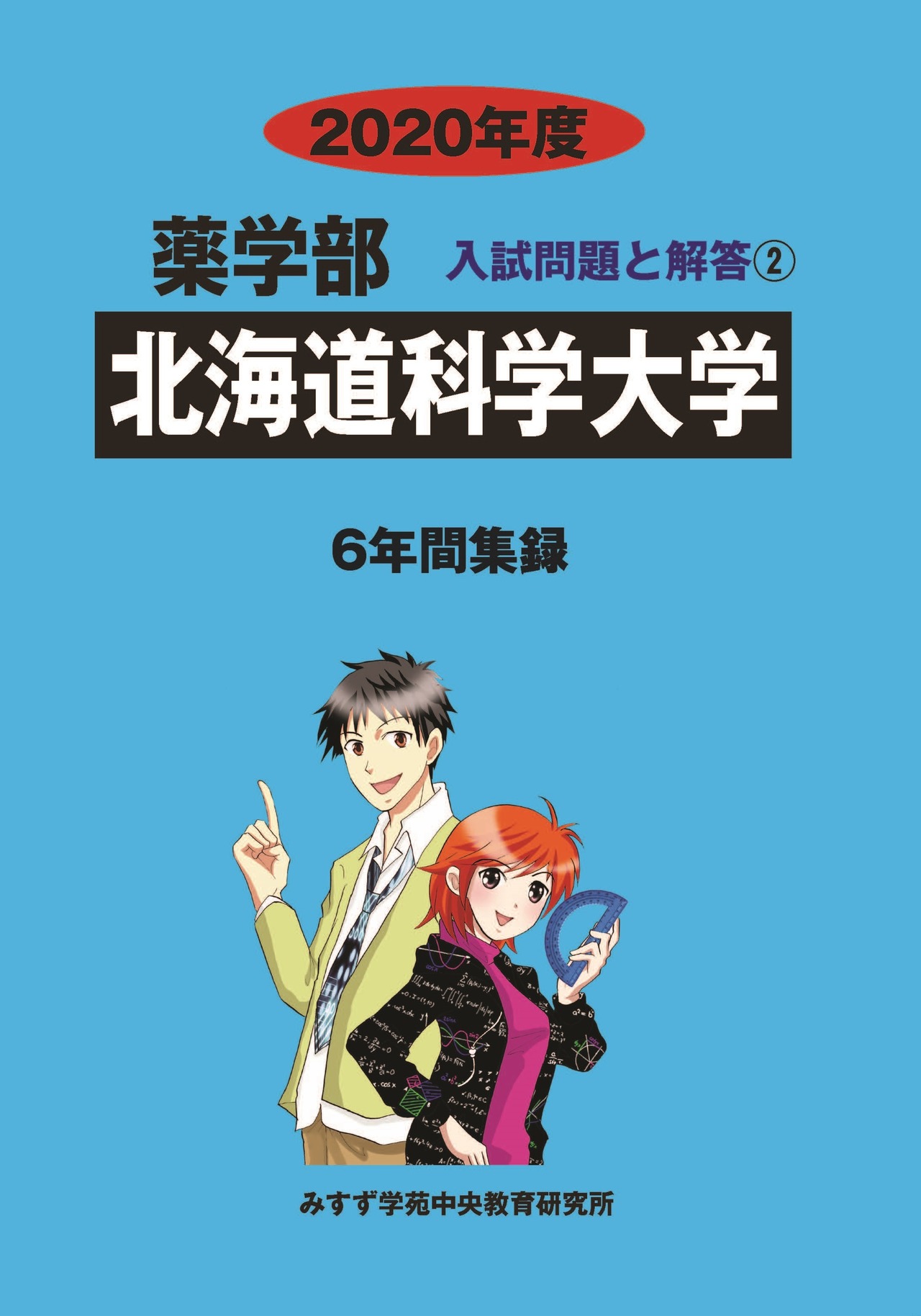 2020年度

薬学部

入試問題と解答②

北海道科学大学

6年間集録

みすず学苑中央教育研究所